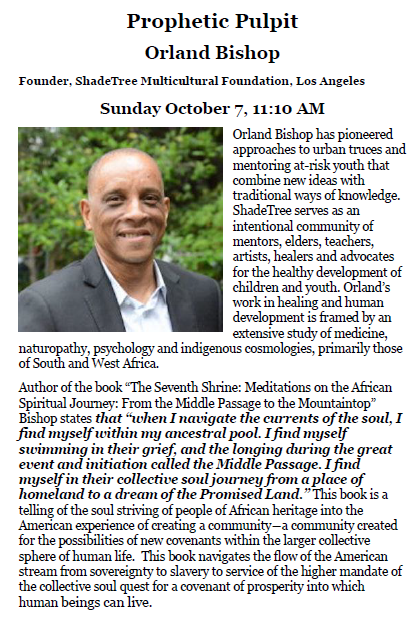 Prophetic Pulpit
Orland Bishop

Founder, ShadeTree Multicultural Foundation, Los Angeles

Sunday October 7, 11:10 AM

Orland Bishop has pioneered approaches to urban truces and mentoring at-risk youth that combine new ideas with traditional ways of knowledge. ShadeTree serves as an intentional community of mentors, elders, teachers, artists, healers and advocates for the healthy development of children and youth. Orland's work in healing and human development is framed by an extensive study of medicine, naturopathy, psychology and indigenous cosmologies, primarily those of South and West Africa.

Author of the book "The Seventh Shrine: Meditations on the African Spiritual Journey: From the Middle Passage to the Mountaintop" Bishop states that "when I navigate the currents of the soul, I find myself within my ancestral pool. I find myself swimming in their grief, and the longing during the great event and initiation called the Middle Passage. I find myself in their collective soul journey from a place of homeland to a dream of the Promised Land." This book is a telling of the soul striving of people of African heritage into the American experience of creating a community—a community created for the possibilities of new covenants within the larger collective sphere of human life. This book navigates the flow of the American stream from sovereignty to slavery to service of the higher mandate of the collective soul quest for a covenant of prosperity into which human beings can live.